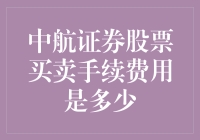 中航证券股票买卖手续费用是多少